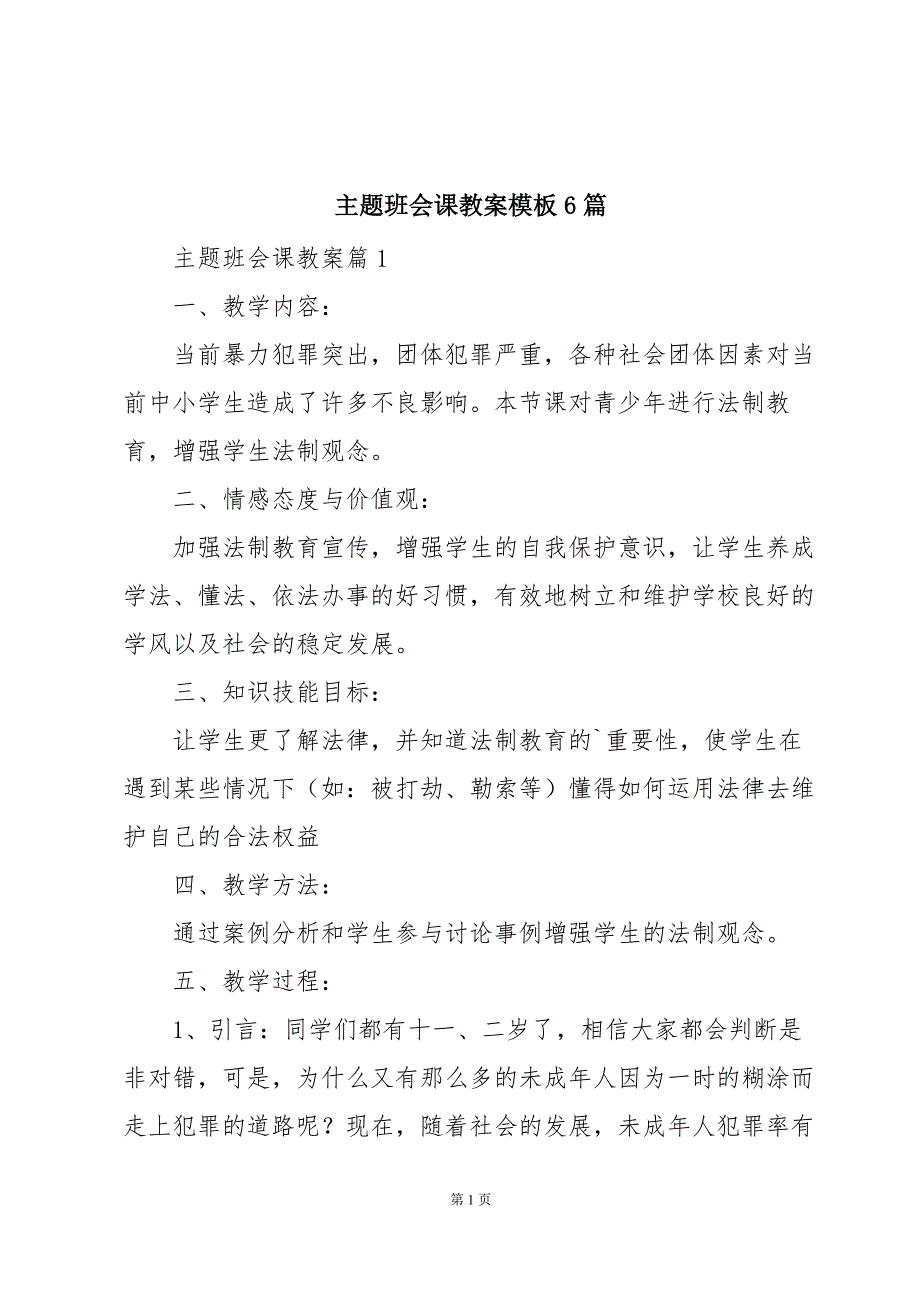 主题班会课教案模板6篇

主题班会课教案篇1

一、教学内容：

当前暴力犯罪突出，团体犯罪严重，各种社会团体因素对当前中小学生造成了许多不良影响。本节课对青少年进行法制教育，增强学生法制观念。

二、情感态度与价值观：

加强法制教育宣传，增强学生的自我保护意识，让学生养成学法、懂法、依法办事的好习惯，有效地树立和维护学校良好的学风以及社会的稳定发展。

三、知识技能目标：

让学生更了解法律，并知道法制教育的`重要性，使学生在遇到某些情况下（如：被打劫、勒索等）懂得如何运用法律去维护自己的合法权益

四、教学方法：

通过案例分析和学生参与讨论事例增强学生的法制观念。

五、教学过程：

1、引言：同学们都有十一、二岁了，相信大家都会判断是非对错，可是，为什么又有那么多的未成年人因为一时的糊涂而走上犯罪的道路呢？现在，随着社会的发展，未成年人犯罪率有

第1页